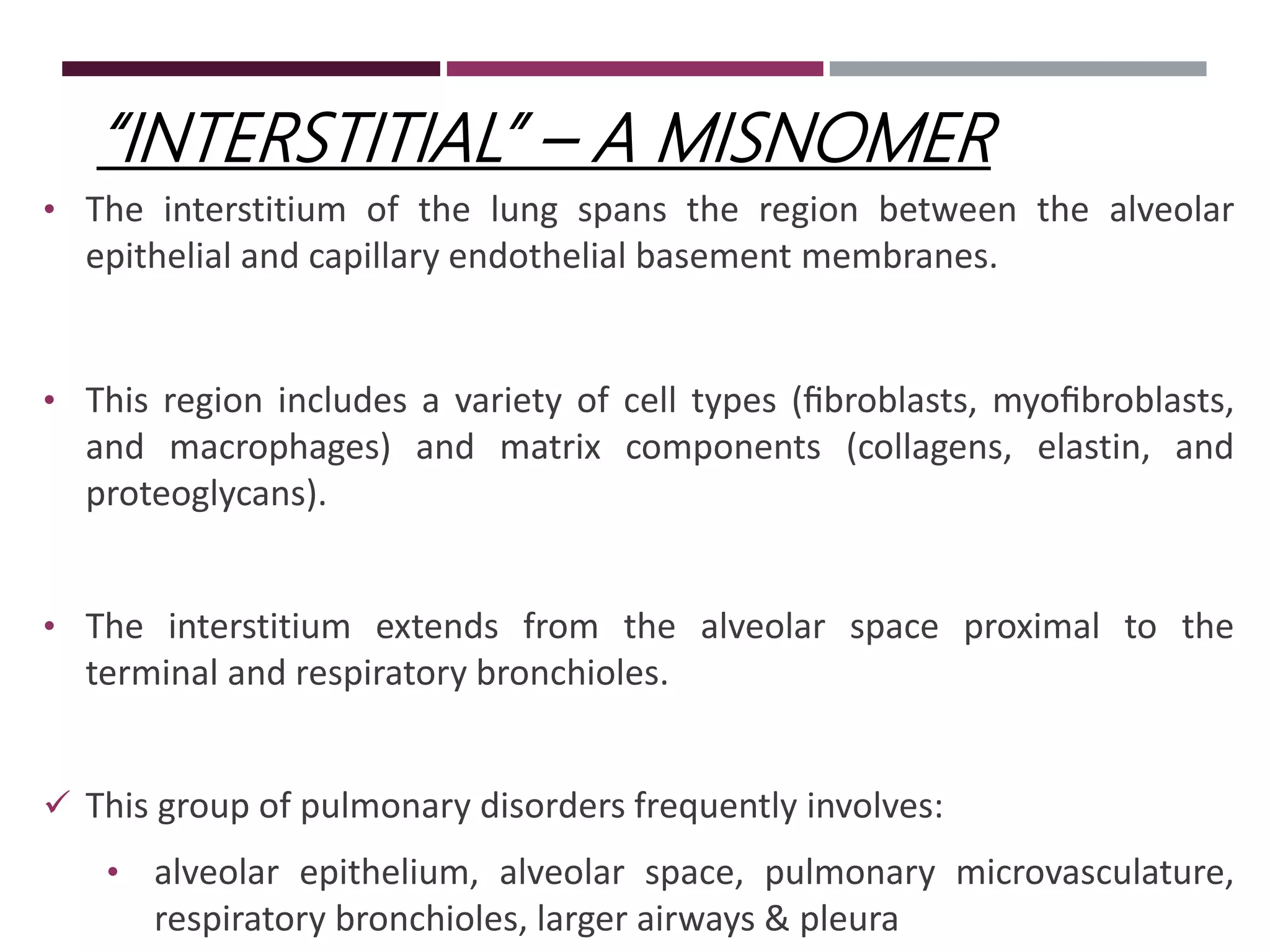 “INTERSTITIAL” – A MISNOMER

• The interstitium of the lung spans the region between the alveolar epithelial and capillary endothelial basement membranes.

• This region includes a variety of cell types (fibroblasts, myofibroblasts, and macrophages) and matrix components (collagens, elastin, and proteoglycans).

• The interstitium extends from the alveolar space proximal to the terminal and respiratory bronchioles.

✓ This group of pulmonary disorders frequently involves:

• alveolar epithelium, alveolar space, pulmonary microvasculature, respiratory bronchioles, larger airways & pleura